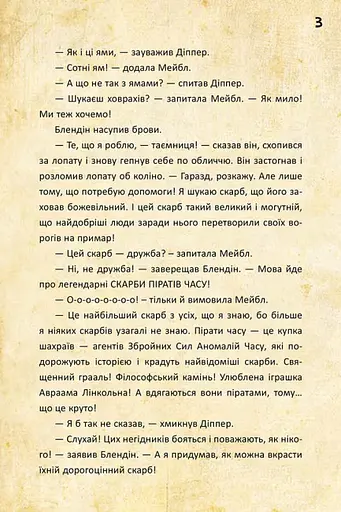 3

— Як і ці ями, — зауважив Діппер.

— Сотні ям! — додала Мейбл.

— А що не так з ямами? — спитав Діппер.

— Шукаєш ховрахів? — запитала Мейбл. — Як мило! Ми теж хочемо!

Блендін насупив брови.

— Те, що я роблю, — таємниця! — сказав він, схопився за лопату і знову гепнув себе по обличчю. Він застогнав і розломив лопату об коліно. — Гаразд, розкажу. Але лише тому, що потребую допомоги! Я шукаю скарб, що його заховав божевільний. І цей скарб такий великий і могутній, що найдобріші люди заради нього перетворили своїх ворогів на примар!

— Цей скарб — дружба? – запитала Мейбл.

— Ні, не дружба! — заверещав Блендін. — Мова йде про легендарні СКАРБИ ПІРАТІВ ЧАСУ!

— О-о-о-о-о-о-о-о! – тільки й вимовила Мейбл.

— Це найбільший скарб з усіх, що я знаю, бо більше я ніяких скарбів узагалі не знаю. Пірати часу — це купка шахраїв — агентів Збройних Сил Аномалій Часу, які подорожують історією і крадуть найвідоміші скарби. Священний грааль! Філософський камінь! Улюблена іграшка Авраама Лінкольна! А вдягаються вони піратами, тому... що це круто!

— Я б так не сказав, — хмикнув Діппер.

— Слухай! Цих негідників бояться і поважають, як нікого! — заявив Блендін. — А я придумав, як можна вкрасти їхній дорогоцінний скарб!